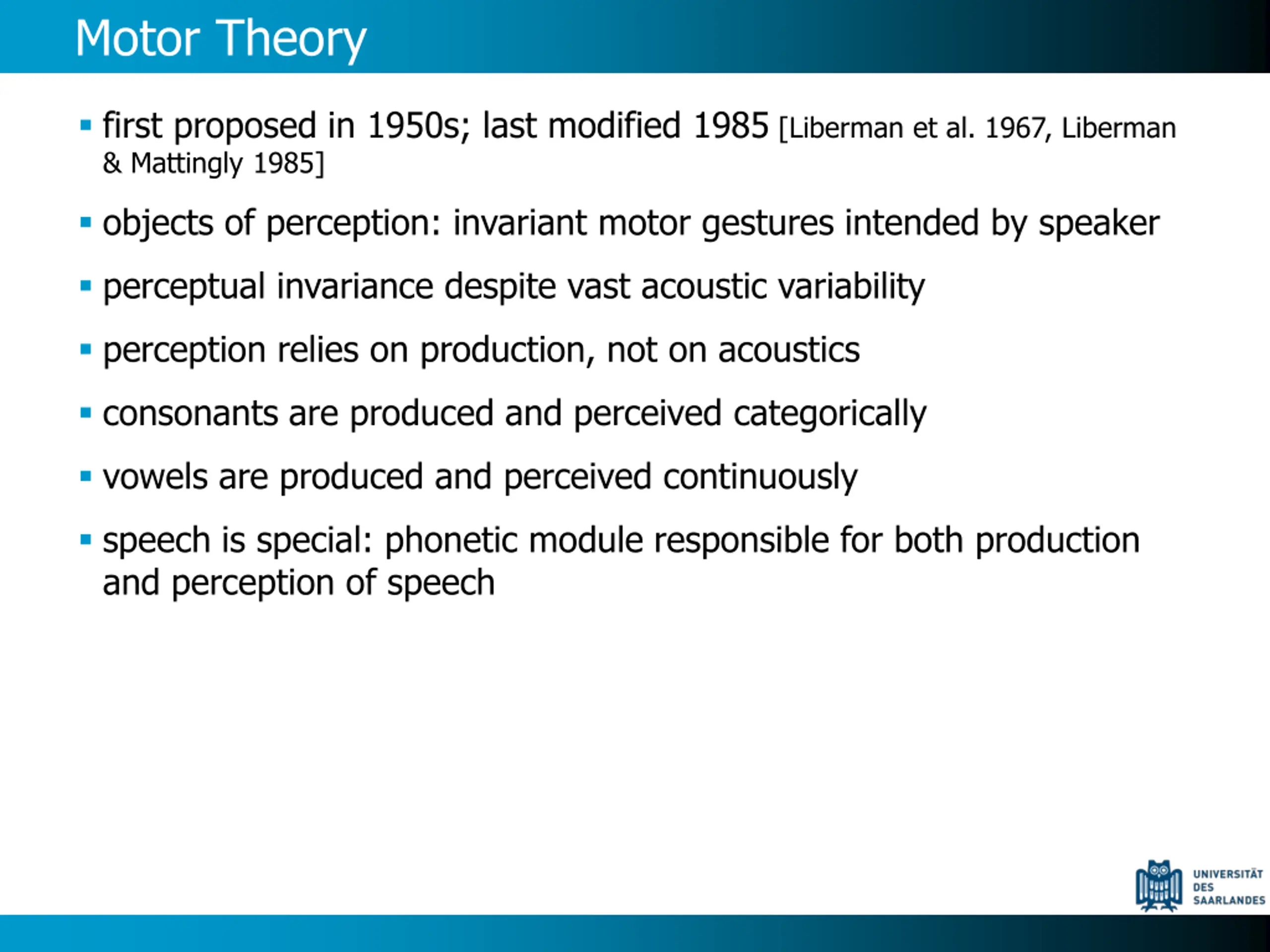 Motor Theory

▪ first proposed in 1950s; last modified 1985 [Liberman et al. 1967, Liberman & Mattingly 1985]

▪ objects of perception: invariant motor gestures intended by speaker

▪ perceptual invariance despite vast acoustic variability

▪ perception relies on production, not on acoustics

▪ consonants are produced and perceived categorically

▪ vowels are produced and perceived continuously

▪ speech is special: phonetic module responsible for both production and perception of speech

UNIVERSITÄT DES SAARLANDES